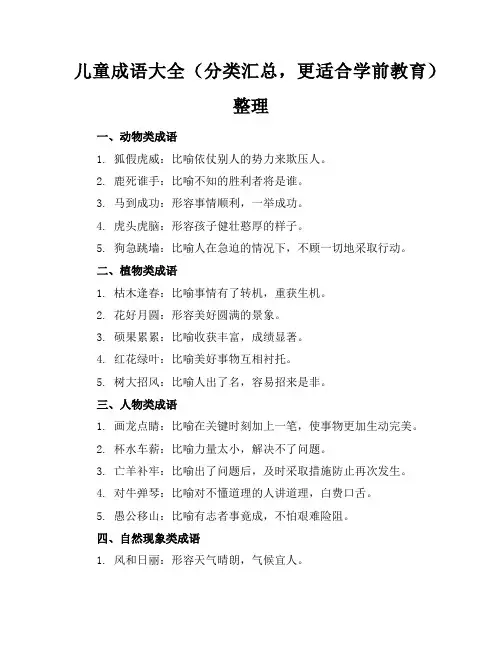 儿童成语大全（分类汇总，更适合学前教育）整理

一、动物类成语

1. 狐假虎威：比喻依仗别人的势力来欺压人。

2. 鹿死谁手：比喻不知的胜利者将是谁。

3. 马到成功：形容事情顺利，一举成功。

4. 虎头虎脑：形容孩子健壮憨厚的样子。

5. 狗急跳墙：比喻人在急迫的情况下，不顾一切地采取行动。

二、植物类成语

1. 枯木逢春：比喻事情有了转机，重获生机。

2. 花好月圆：形容美好圆满的景象。

3. 硕果累累：比喻收获丰富，成绩显著。

4. 红花绿叶：比喻美好事物互相衬托。

5. 树大招风：比喻人出了名，容易招来是非。

三、人物类成语

1. 画龙点睛：比喻在关键时刻加上一笔，使事物更加生动完美。

2. 杯水车薪：比喻力量太小，解决不了问题。

3. 亡羊补牢：比喻出了问题后，及时采取措施防止再次发生。

4. 对牛弹琴：比喻对不懂道理的人讲道理，白费口舌。

5. 愚公移山：比喻有志者事竟成，不怕艰难险阻。

四、自然现象类成语

1. 风和日丽：形容天气晴朗，气候宜人。